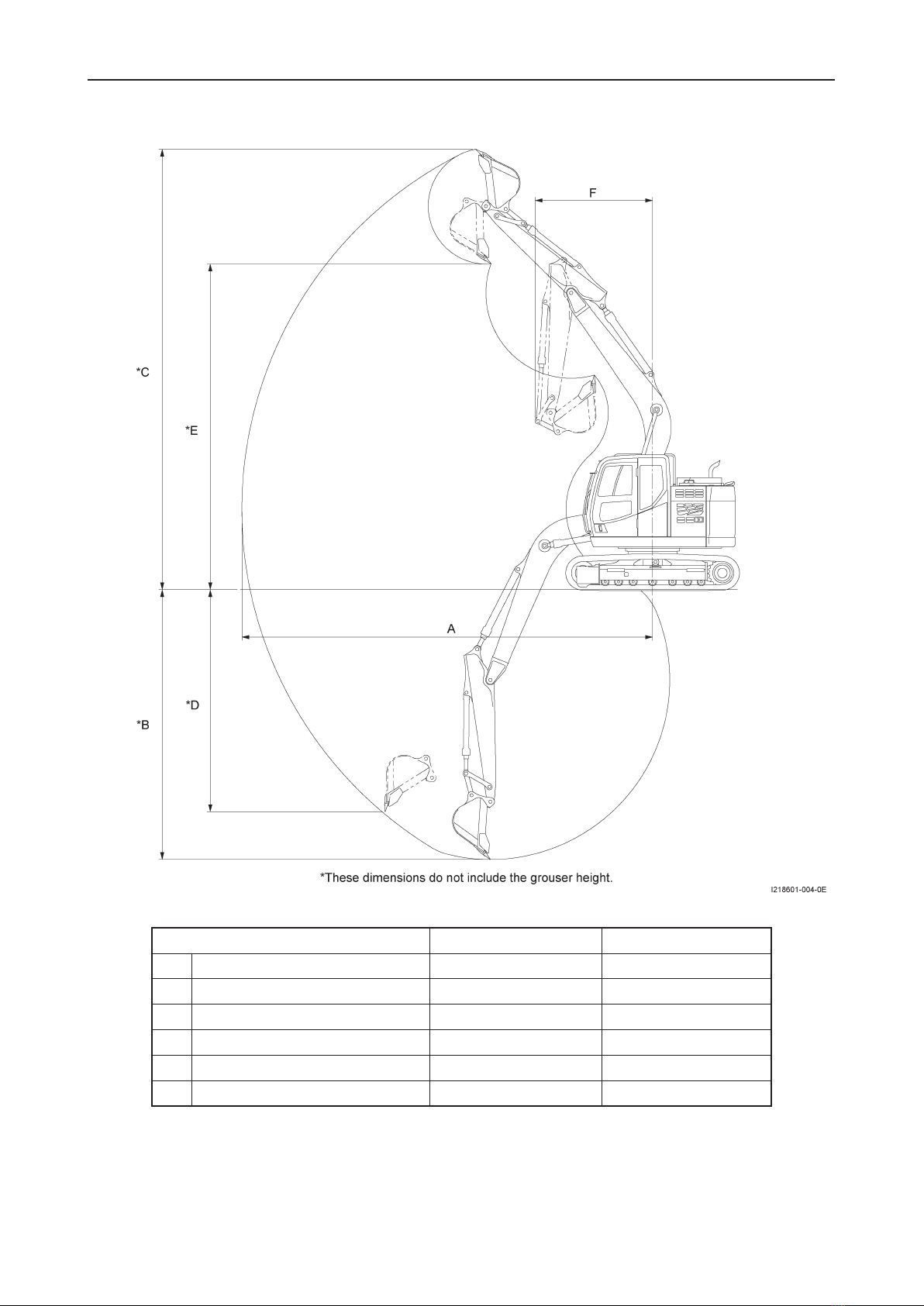 F

*C

*E

A

*D

*B

*These dimensions do not include the grouser height.

I218601-004-0E